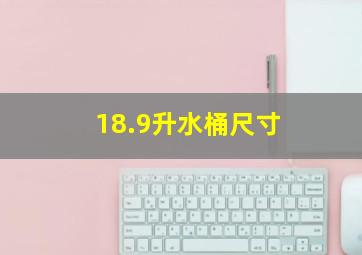 18.9升水桶尺寸